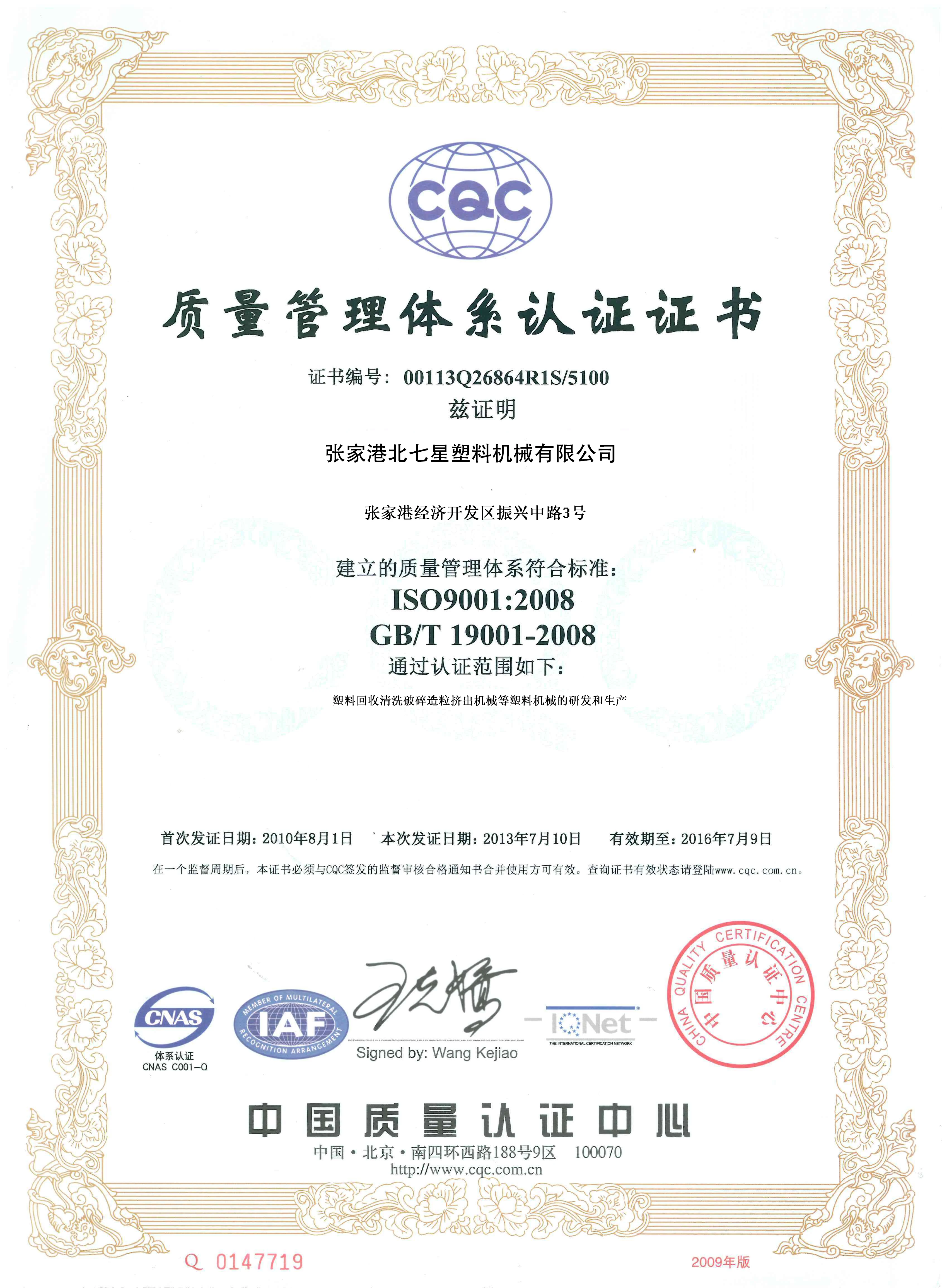 CQC

质量管理体系认证证书

证书编号：00113Q26864R1S/5100

兹证明

张家港北七星塑料机械有限公司

张家港经济开发区振兴中路3号

建立的质量管理体系符合标准：

ISO9001:2008

GB/T 19001-2008

通过认证范围如下：

塑料回收清洗破碎造粒挤出机械等塑料机械的研发和生产

首次发证日期：2010年8月1日 本次发证日期：2013年7月10日 有效期至：2016年7月9日

在一个监督周期后，本证书必须与CQC签发的监督审核合格通知书合并使用方可有效。查询证书有效状态请登陆www.cqc.com.cn。

CNAS
体系认证
CNAS C001-Q

MEMBER OF MULTILATERAL RECOGNITION ARRANGEMENT IAF

Signed by: Wang Kejiao

IQNet
THE INTERNATIONAL CERTIFICATION NETWORK

CHINA QUALITY CERTIFICATION CENTRE 中国质量认证中心

中国质量认证中心

中国·北京·南四环西路188号9区 100070
http://www.cqc.com.cn

Q 0147719

2009年版